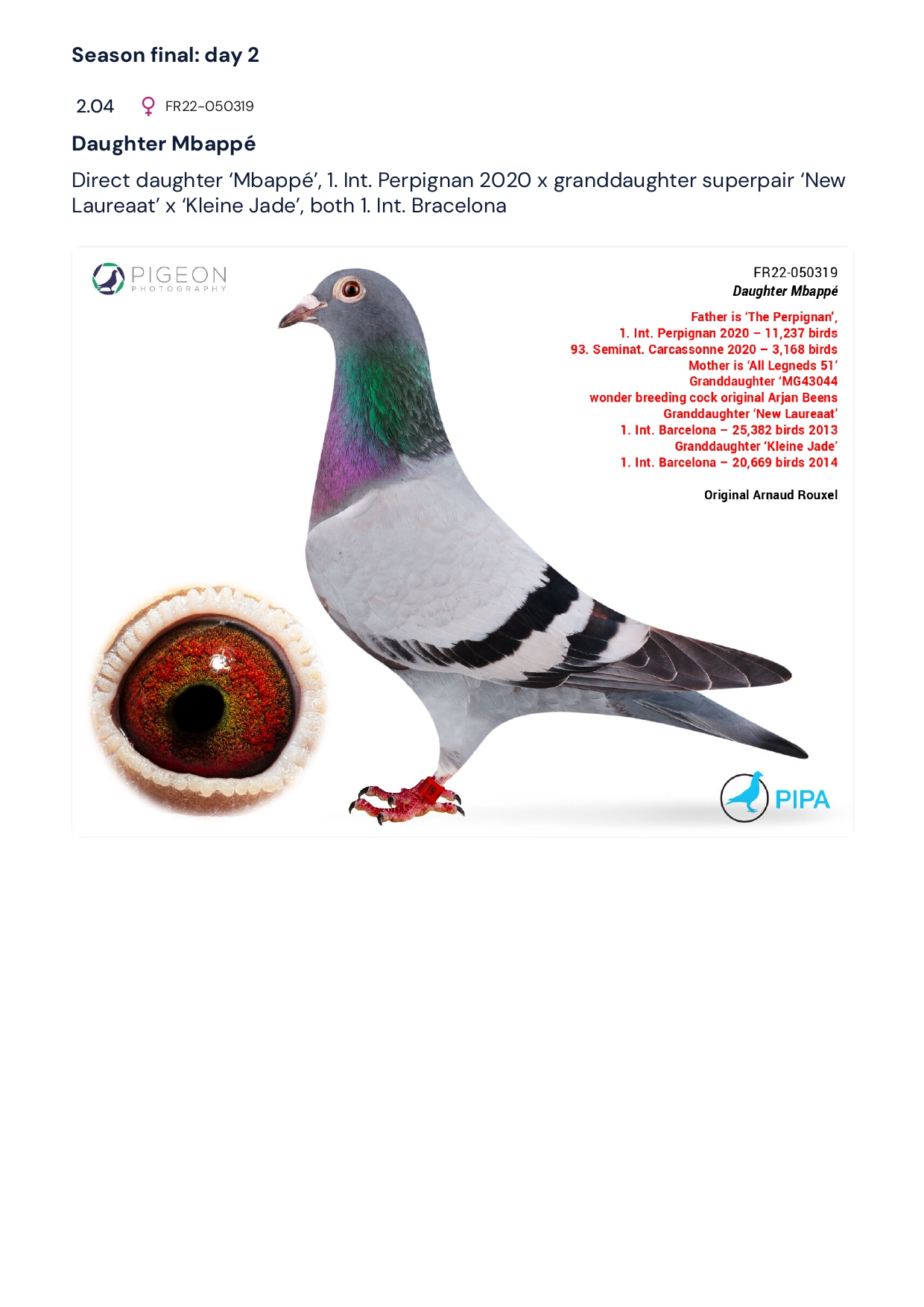 Season final: day 2

2.04 ♀ FR22-050319

Daughter Mbappé

Direct daughter 'Mbappé', 1. Int. Perpignan 2020 x granddaughter superpair 'New Laureaat' x 'Kleine Jade', both 1. Int. Bracelona

PIGEON
PHOTOGRAPHY

FR22-050319
Daughter Mbappé

Father is 'The Perpignan',
1. Int. Perpignan 2020 – 11,237 birds
93. Seminat. Carcassonne 2020 – 3,168 birds
Mother is 'All Legneds 51'
Granddaughter 'MG43044
wonder breeding cock original Arjan Beens
Granddaughter 'New Laureaat'
1. Int. Barcelona – 25,382 birds 2013
Granddaughter 'Kleine Jade'
1. Int. Barcelona – 20,669 birds 2014

Original Arnaud Rouxel

PIPA